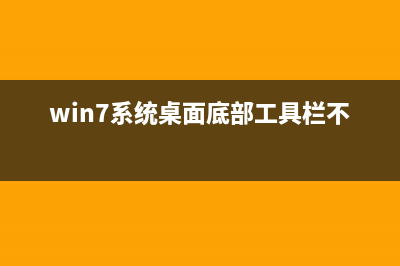 win7系统桌面底部工具栏不